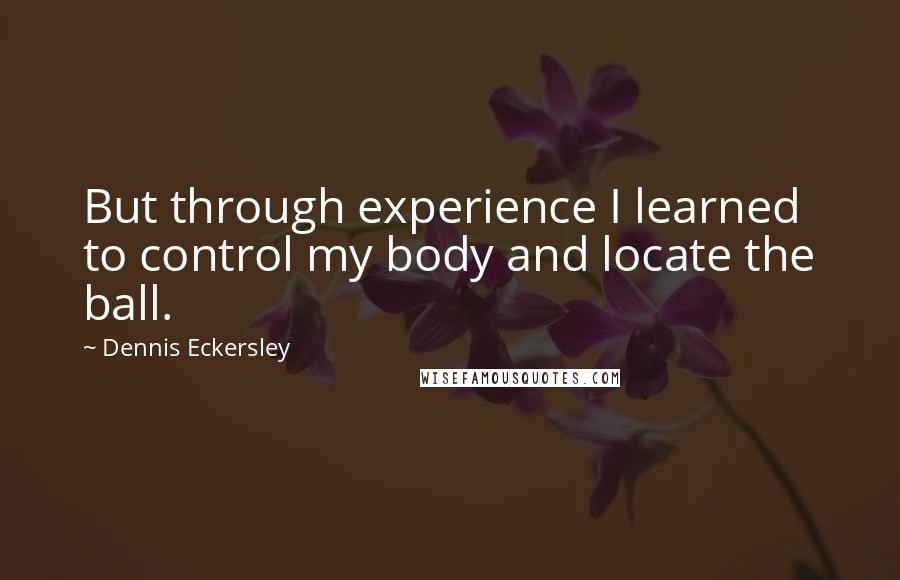 But through experience I learned to control my body and locate the ball.

~ Dennis Eckersley

WISEFAMOUSQUOTES.COM